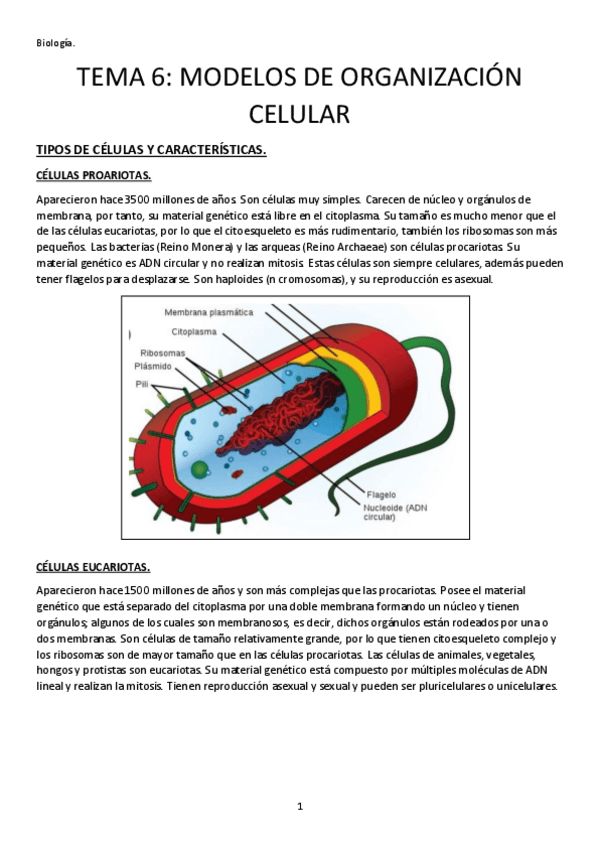 Biología.

TEMA 6: MODELOS DE ORGANIZACIÓN CELULAR

TIPOS DE CÉLULAS Y CARACTERÍSTICAS.

CÉLULAS PROARIOTAS.

Aparecieron hace 3500 millones de años. Son células muy simples. Carecen de núcleo y orgánulos de membrana, por tanto, su material genético está libre en el citoplasma. Su tamaño es mucho menor que el de las células eucariotas, por lo que el citoesqueleto es más rudimentario, también los ribosomas son más pequeños. Las bacterias (Reino Monera) y las arqueas (Reino Archaeae) son células procariotas. Su material genético es ADN circular y no realizan mitosis. Estas células son siempre celulares, además pueden tener flagelos para desplazarse. Son haploides (n cromosomas), y su reproducción es asexual.

Membrana plasmática
Citoplasma
Ribosomas
Plásmido
Pili
Flagelo
Nucleoide (ADN circular)

CÉLULAS EUCARIOTAS.

Aparecieron hace 1500 millones de años y son más complejas que las procariotas. Posee el material genético que está separado del citoplasma por una doble membrana formando un núcleo y tienen orgánulos; algunos de los cuales son membranosos, es decir, dichos orgánulos están rodeados por una o dos membranas. Son células de tamaño relativamente grande, por lo que tienen citoesqueleto complejo y los ribosomas son de mayor tamaño que en las células procariotas. Las células de animales, vegetales, hongos y protistas son eucariotas. Su material genético está compuesto por múltiples moléculas de ADN lineal y realizan la mitosis. Tienen reproducción asexual y sexual y pueden ser pluricelulares o unicelulares.

1